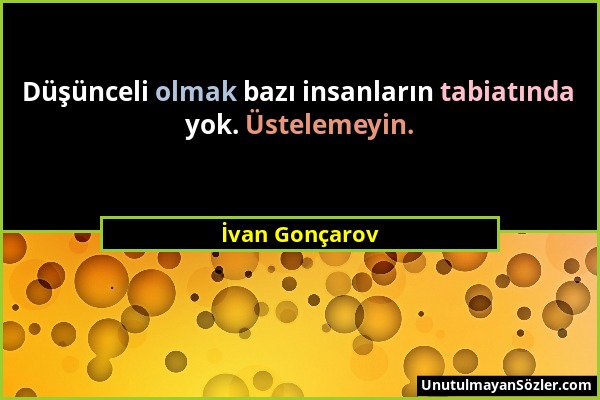 Düşünceli olmak bazı insanların tabiatında yok. Üstelemeyin.

İvan Gonçarov

UnutulmayanSözler.com